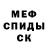 МЕФ
СПИДЫ
СК